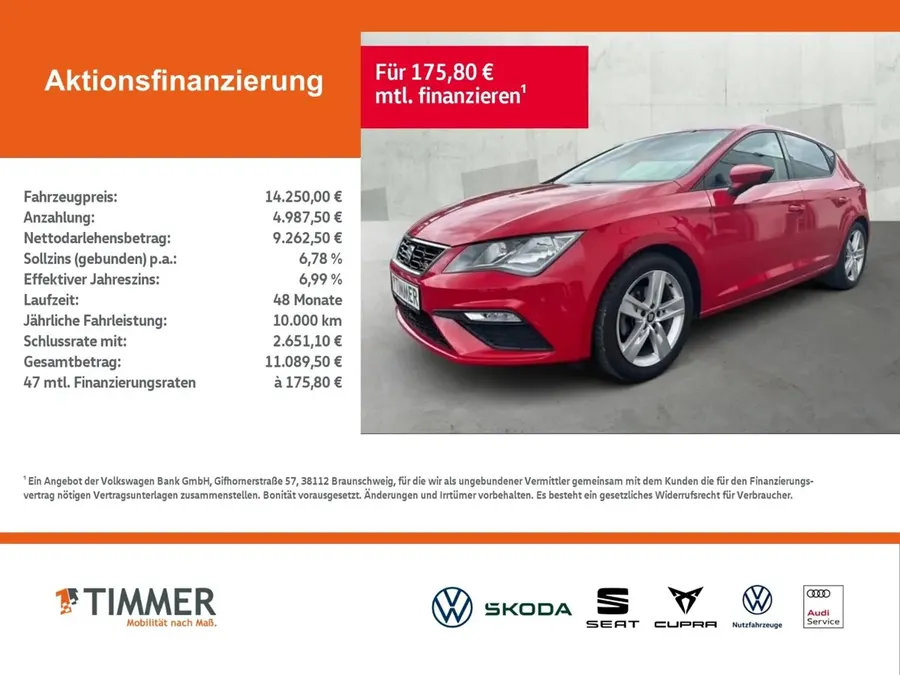 Aktionsfinanzierung

Für 175,80 € mtl. finanzieren$^{1}$

Fahrzeugpreis: 14.250,00 €
Anzahlung: 4.987,50 €
Nettodarlehensbetrag: 9.262,50 €
Sollzins (gebunden) p.a.: 6,78 %
Effektiver Jahreszins: 6,99 %
Laufzeit: 48 Monate
Jährliche Fahrleistung: 10.000 km
Schlussrate mit: 2.651,10 €
Gesamtbetrag: 11.089,50 €
47 mtl. Finanzierungsraten à 175,80 €

TIMMER

$^{1}$ Ein Angebot der Volkswagen Bank GmbH, Gifhornerstraße 57, 38112 Braunschweig, für die wir als ungebundener Vermittler gemeinsam mit dem Kunden die für den Finanzierungsvertrag nötigen Vertragsunterlagen zusammenstellen. Bonität vorausgesetzt. Änderungen und Irrtümer vorbehalten. Es besteht ein gesetzliches Widerrufsrecht für Verbraucher.

TIMMER
Mobilität nach Maß.

ŠKODA
SEAT
CUPRA
Nutzfahrzeuge
Audi
Service